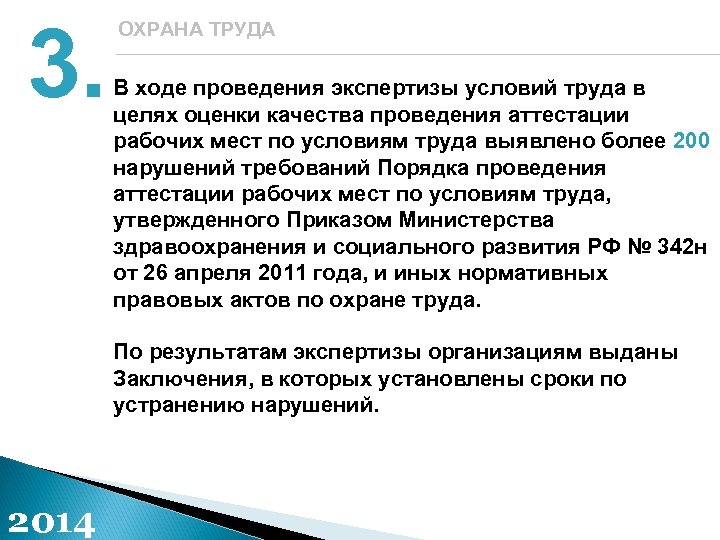 3.

ОХРАНА ТРУДА

В ходе проведения экспертизы условий труда в целях оценки качества проведения аттестации рабочих мест по условиям труда выявлено более 200 нарушений требований Порядка проведения аттестации рабочих мест по условиям труда, утвержденного Приказом Министерства здравоохранения и социального развития РФ № 342н от 26 апреля 2011 года, и иных нормативных правовых актов по охране труда.

По результатам экспертизы организациям выданы Заключения, в которых установлены сроки по устранению нарушений.

2014